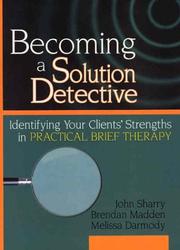 Becoming a Solution Detective

Identifying Your Clients' Strengths in PRACTICAL BRIEF THERAPY

John Sharry
Brendan Madden
Melissa Darmody